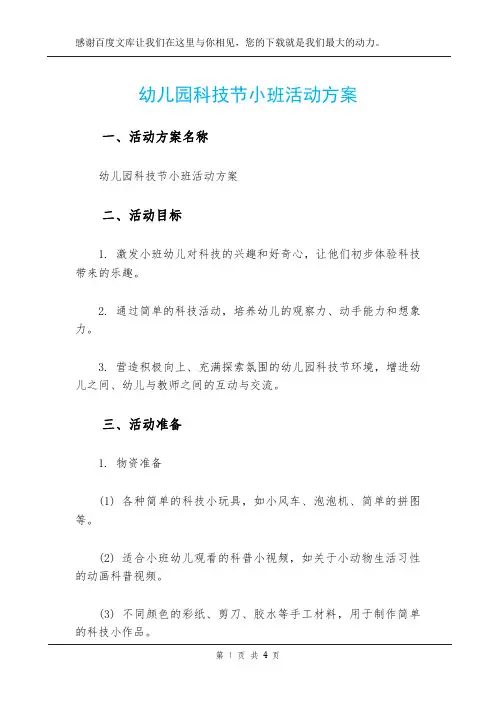 感谢百度文库让我们在这里与你相见，您的下载就是我们最大的动力。

幼儿园科技节小班活动方案

一、活动方案名称

幼儿园科技节小班活动方案

二、活动目标

1. 激发小班幼儿对科技的兴趣和好奇心，让他们初步体验科技带来的乐趣。

2. 通过简单的科技活动，培养幼儿的观察力、动手能力和想象力。

3. 营造积极向上、充满探索氛围的幼儿园科技节环境，增进幼儿之间、幼儿与教师之间的互动与交流。

三、活动准备

1. 物资准备

(1) 各种简单的科技小玩具，如小风车、泡泡机、简单的拼图等。

(2) 适合小班幼儿观看的科普小视频，如关于小动物生活习性的动画科普视频。

(3) 不同颜色的彩纸、剪刀、胶水等手工材料，用于制作简单的科技小作品。

第 1 页 共 4 页